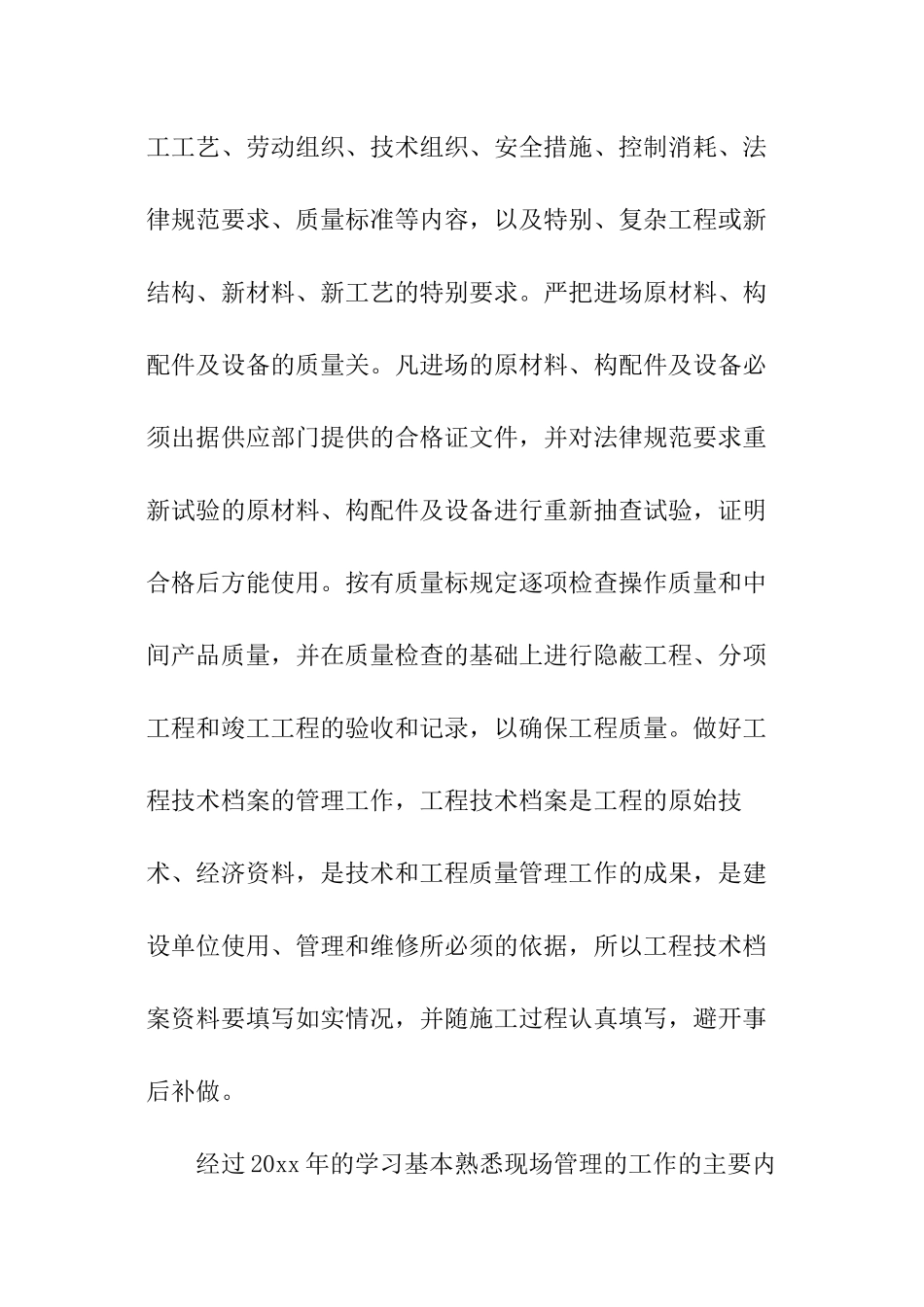 工工艺、劳动组织、技术组织、安全措施、控制消耗、法律规范要求、质量标准等内容，以及特别、复杂工程或新结构、新材料、新工艺的特别要求。严把进场原材料、构配件及设备的质量关。凡进场的原材料、构配件及设备必须出据供应部门提供的合格证文件，并对法律规范要求重新试验的原材料、构配件及设备进行重新抽查试验，证明合格后方能使用。按有质量标规定逐项检查操作质量和中间产品质量，并在质量检查的基础上进行隐蔽工程、分项工程和竣工工程的验收和记录，以确保工程质量。做好工程技术档案的管理工作，工程技术档案是工程的原始技术、经济资料，是技术和工程质量管理工作的成果，是建设单位使用、管理和维修所必须的依据，所以工程技术档案资料要填写如实情况，并随施工过程认真填写，避开事后补做。

经过20xx年的学习基本熟悉现场管理的工作的主要内